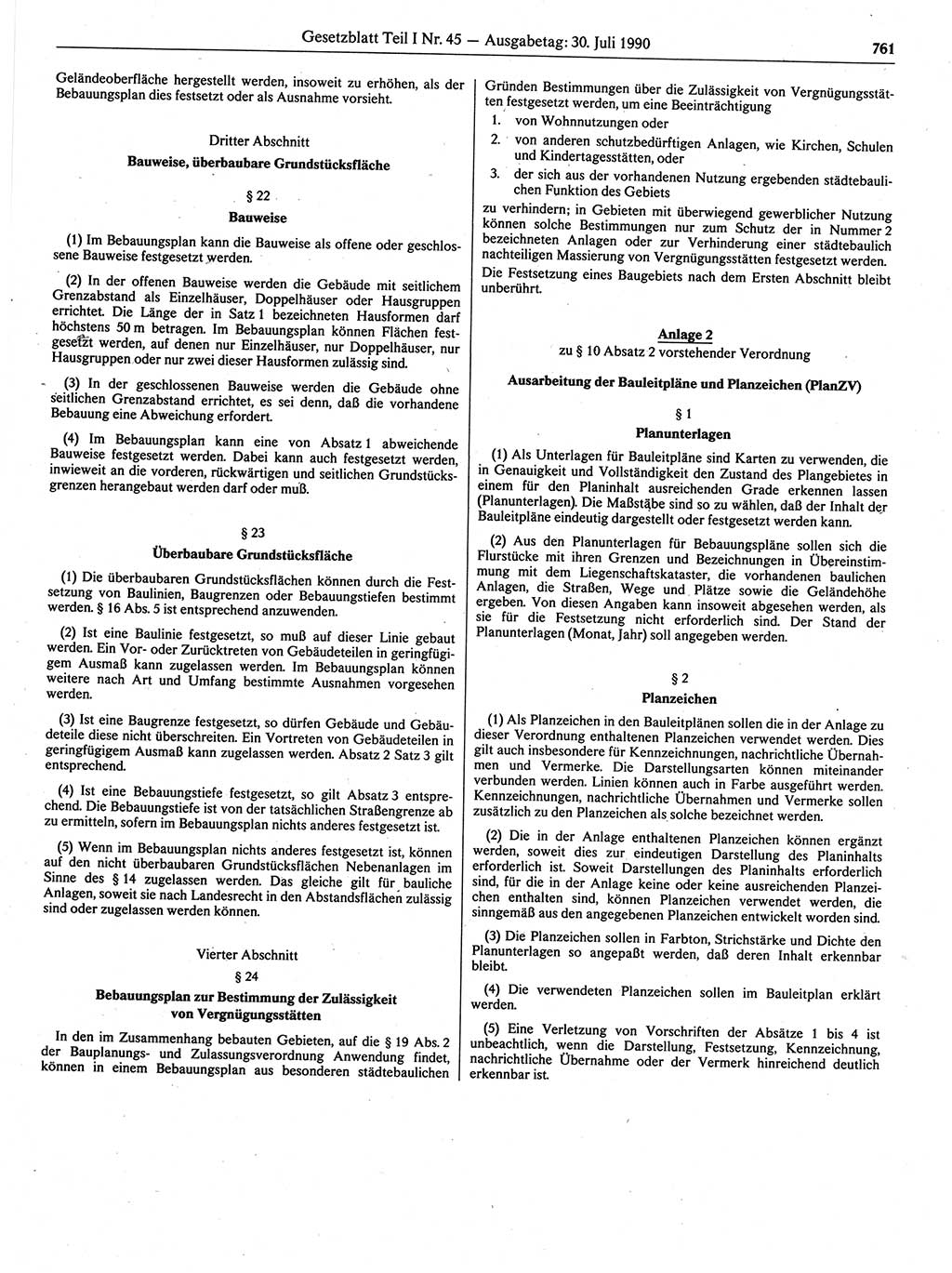 Gesetzblatt Teil I Nr. 45 — Ausgabetag: 30. Juli 1990 761

Geländeoberfläche hergestellt werden, insoweit zu erhöhen, als der Bebauungsplan dies festsetzt oder als Ausnahme vorsieht.

Dritter Abschnitt

Bauweise, überbaubare Grundstücksfläche

§ 22

Bauweise

(1) Im Bebauungsplan kann die Bauweise als offene oder geschlossene Bauweise festgesetzt werden.

(2) In der offenen Bauweise werden die Gebäude mit seitlichem Grenzabstand als Einzelhäuser, Doppelhäuser oder Hausgruppen errichtet. Die Länge der in Satz 1 bezeichneten Hausformen darf höchstens 50 m betragen. Im Bebauungsplan können Flächen festgesetzt werden, auf denen nur Einzelhäuser, nur Doppelhäuser, nur Hausgruppen oder nur zwei dieser Hausformen zulässig sind.

(3) In der geschlossenen Bauweise werden die Gebäude ohne seitlichen Grenzabstand errichtet, es sei denn, daß die vorhandene Bebauung eine Abweichung erfordert.

(4) Im Bebauungsplan kann eine von Absatz 1 abweichende Bauweise festgesetzt werden. Dabei kann auch festgesetzt werden, inwieweit an die vorderen, rückwärtigen und seitlichen Grundstücksgrenzen herangebaut werden darf oder muß.

§ 23

Überbaubare Grundstücksfläche

(1) Die überbaubaren Grundstücksflächen können durch die Festsetzung von Baulinien, Baugrenzen oder Bebauungstiefen bestimmt werden. § 16 Abs. 5 ist entsprechend anzuwenden.

(2) Ist eine Baulinie festgesetzt, so muß auf dieser Linie gebaut werden. Ein Vor- oder Zurücktreten von Gebäudeteilen in geringfügigem Ausmaß kann zugelassen werden. Im Bebauungsplan können weitere nach Art und Umfang bestimmte Ausnahmen vorgesehen werden.

(3) Ist eine Baugrenze festgesetzt, so dürfen Gebäude und Gebäudeteile diese nicht überschreiten. Ein Vortreten von Gebäudeteilen in geringfügigem Ausmaß kann zugelassen werden. Absatz 2 Satz 3 gilt entsprechend.

(4) Ist eine Bebauungstiefe festgesetzt, so gilt Absatz 3 entsprechend. Die Bebauungstiefe ist von der tatsächlichen Straßengrenze ab zu ermitteln, sofern im Bebauungsplan nichts anderes festgesetzt ist.

(5) Wenn im Bebauungsplan nichts anderes festgesetzt ist, können auf den nicht überbaubaren Grundstücksflächen Nebenanlagen im Sinne des § 14 zugelassen werden. Das gleiche gilt für bauliche Anlagen, soweit sie nach Landesrecht in den Abstandsflächen zulässig sind oder zugelassen werden können.

Vierter Abschnitt

§ 24

Bebauungsplan zur Bestimmung der Zulässigkeit von Vergnügungsstätten

In den im Zusammenhang bebauten Gebieten, auf die § 19 Abs. 2 der Bauplanungs- und Zulassungsverordnung Anwendung findet, können in einem Bebauungsplan aus besonderen städtebaulichen Gründen Bestimmungen über die Zulässigkeit von Vergnügungsstätten festgesetzt werden, um eine Beeinträchtigung

1. von Wohnnutzungen oder

2. von anderen schutzbedürftigen Anlagen, wie Kirchen, Schulen und Kindertagesstätten, oder

3. der sich aus der vorhandenen Nutzung ergebenden städtebaulichen Funktion des Gebiets

zu verhindern; in Gebieten mit überwiegend gewerblicher Nutzung können solche Bestimmungen nur zum Schutz der in Nummer 2 bezeichneten Anlagen oder zur Verhinderung einer städtebaulich nachteiligen Massierung von Vergnügungsstätten festgesetzt werden. Die Festsetzung eines Baugebiets nach dem Ersten Abschnitt bleibt unberührt.

Anlage 2

zu § 10 Absatz 2 vorstehender Verordnung

Ausarbeitung der Bauleitpläne und Planzeichen (PlanZV)

§ 1

Planunterlagen

(1) Als Unterlagen für Bauleitpläne sind Karten zu verwenden, die in Genauigkeit und Vollständigkeit den Zustand des Plangebietes in einem für den Planinhalt ausreichenden Grade erkennen lassen (Planunterlagen). Die Maßstäbe sind so zu wählen, daß der Inhalt der Bauleitpläne eindeutig dargestellt oder festgesetzt werden kann.

(2) Aus den Planunterlagen für Bebauungspläne sollen sich die Flurstücke mit ihren Grenzen und Bezeichnungen in Übereinstimmung mit dem Liegenschaftskataster, die vorhandenen baulichen Anlagen, die Straßen, Wege und Plätze sowie die Geländehöhe ergeben. Von diesen Angaben kann insoweit abgesehen werden, als sie für die Festsetzung nicht erforderlich sind. Der Stand der Planunterlagen (Monat, Jahr) soll angegeben werden.

§ 2

Planzeichen

(1) Als Planzeichen in den Bauleitplänen sollen die in der Anlage zu dieser Verordnung enthaltenen Planzeichen verwendet werden. Dies gilt auch insbesondere für Kennzeichnungen, nachrichtliche Übernahmen und Vermerke. Die Darstellungsarten können miteinander verbunden werden. Linien können auch in Farbe ausgeführt werden. Kennzeichnungen, nachrichtliche Übernahmen und Vermerke sollen zusätzlich zu den Planzeichen als solche bezeichnet werden.

(2) Die in der Anlage enthaltenen Planzeichen können ergänzt werden, soweit dies zur eindeutigen Darstellung des Planinhalts erforderlich ist. Soweit Darstellungen des Planinhalts erforderlich sind, für die in der Anlage keine oder keine ausreichenden Planzeichen enthalten sind, können Planzeichen verwendet werden, die sinngemäß aus den angegebenen Planzeichen entwickelt worden sind.

(3) Die Planzeichen sollen in Farbton, Strichstärke und Dichte den Planunterlagen so angepaßt werden, daß deren Inhalt erkennbar bleibt.

(4) Die verwendeten Planzeichen sollen im Bauleitplan erklärt werden.

(5) Eine Verletzung von Vorschriften der Absätze 1 bis 4 ist unbeachtlich, wenn die Darstellung, Festsetzung, Kennzeichnung, nachrichtliche Übernahme oder der Vermerk hinreichend deutlich erkennbar ist.